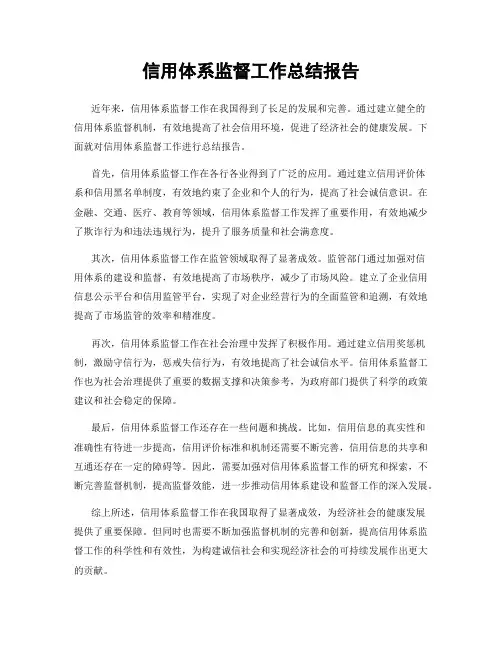 信用体系监督工作总结报告

近年来，信用体系监督工作在我国得到了长足的发展和完善。通过建立健全的信用体系监督机制，有效地提高了社会信用环境，促进了经济社会的健康发展。下面就对信用体系监督工作进行总结报告。

首先，信用体系监督工作在各行各业得到了广泛的应用。通过建立信用评价体系和信用黑名单制度，有效地约束了企业和个人的行为，提高了社会诚信意识。在金融、交通、医疗、教育等领域，信用体系监督工作发挥了重要作用，有效地减少了欺诈行为和违法违规行为，提升了服务质量和社会满意度。

其次，信用体系监督工作在监管领域取得了显著成效。监管部门通过加强对信用体系的建设和监督，有效地提高了市场秩序，减少了市场风险。建立了企业信用信息公示平台和信用监管平台，实现了对企业经营行为的全面监管和追溯，有效地提高了市场监管的效率和精准度。

再次，信用体系监督工作在社会治理中发挥了积极作用。通过建立信用奖惩机制，激励守信行为，惩戒失信行为，有效地提高了社会诚信水平。信用体系监督工作也为社会治理提供了重要的数据支撑和决策参考，为政府部门提供了科学的政策建议和社会稳定的保障。

最后，信用体系监督工作还存在一些问题和挑战。比如，信用信息的真实性和准确性有待进一步提高，信用评价标准和机制还需要不断完善，信用信息的共享和互通还存在一定的障碍等。因此，需要加强对信用体系监督工作的研究和探索，不断完善监督机制，提高监督效能，进一步推动信用体系建设和监督工作的深入发展。

综上所述，信用体系监督工作在我国取得了显著成效，为经济社会的健康发展提供了重要保障。但同时也需要不断加强监督机制的完善和创新，提高信用体系监督工作的科学性和有效性，为构建诚信社会和实现经济社会的可持续发展作出更大的贡献。